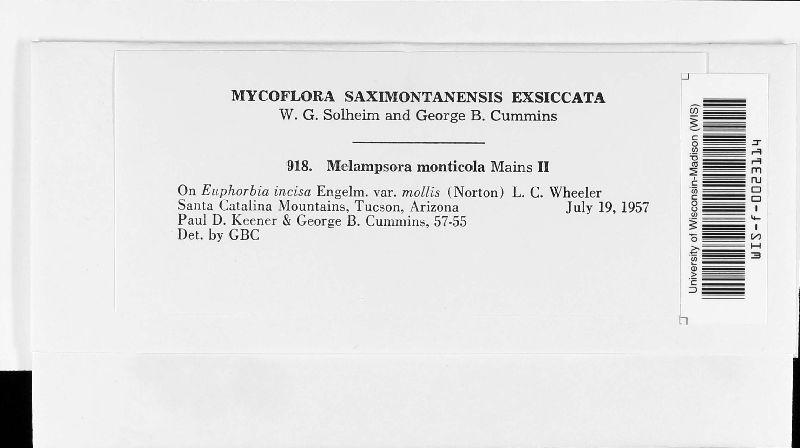 MYCOFLORA SAXIMONTANENSIS EXSICCATA
W. G. Solheim and George B. Cummins

918. Melampsora monticola Mains II

On Euphorbia incisa Engelm. var. mollis (Norton) L. C. Wheeler
Santa Catalina Mountains, Tucson, Arizona July 19, 1957
Paul D. Keener & George B. Cummins, 57-55
Det. by GBC

University of Wisconsin-Madison (WIS)
WIS-f-0023114